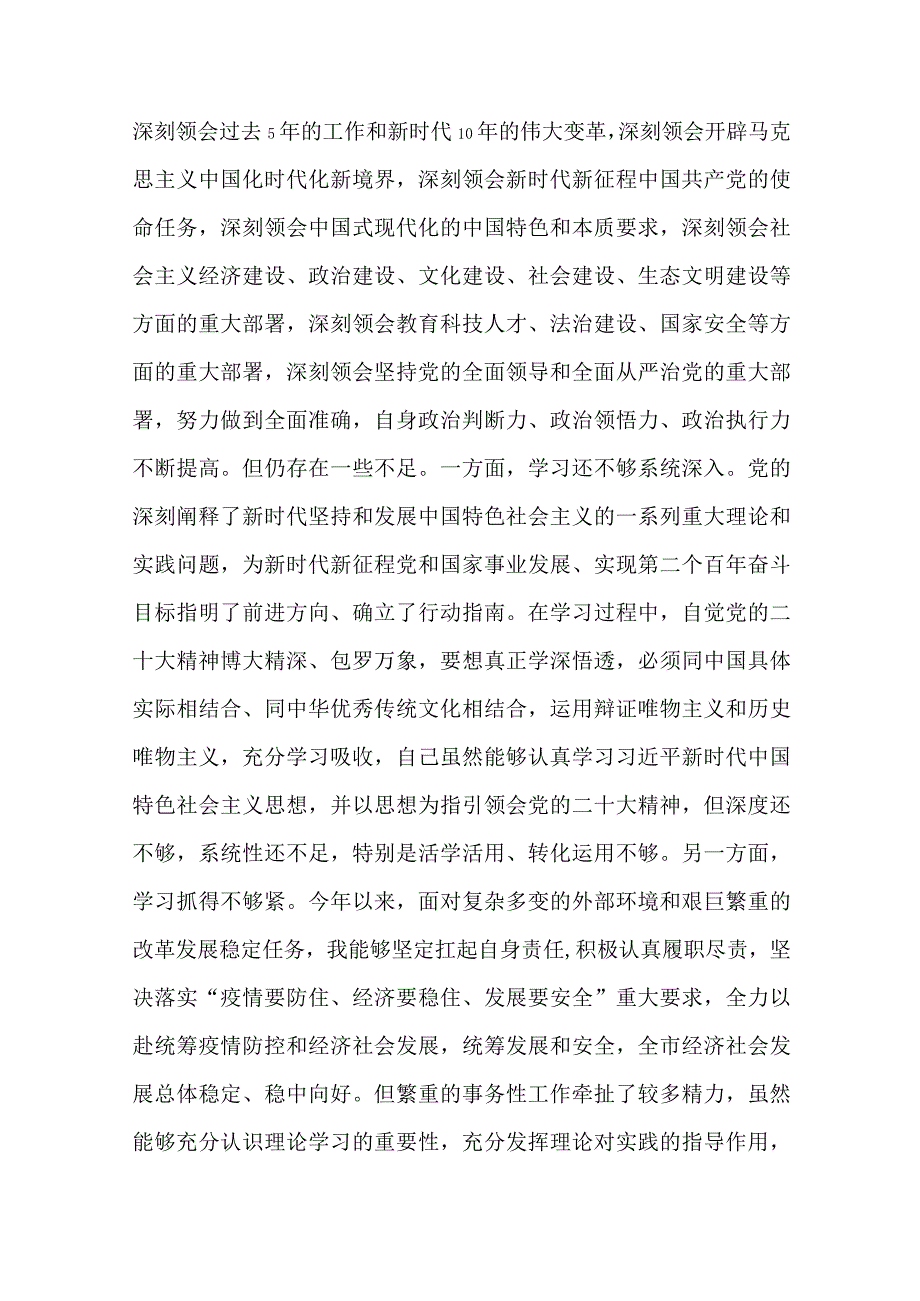 深刻领会过去5年的工作和新时代10年的伟大变革，深刻领会开辟马克思主义中国化时代化新境界，深刻领会新时代新征程中国共产党的使命任务，深刻领会中国式现代化的中国特色和本质要求，深刻领会社会主义经济建设、政治建设、文化建设、社会建设、生态文明建设等方面的重大部署，深刻领会教育科技人才、法治建设、国家安全等方面的重大部署，深刻领会坚持党的全面领导和全面从严治党的重大部署，努力做到全面准确，自身政治判断力、政治领悟力、政治执行力不断提高。但仍存在一些不足。一方面，学习还不够系统深入。党的深刻阐释了新时代坚持和发展中国特色社会主义的一系列重大理论和实践问题，为新时代新征程党和国家事业发展、实现第二个百年奋斗目标指明了前进方向、确立了行动指南。在学习过程中，自觉党的二十大精神博大精深、包罗万象，要想真正学深悟透，必须同中国具体实际相结合、同中华优秀传统文化相结合，运用辩证唯物主义和历史唯物主义，充分学习吸收，自己虽然能够认真学习习近平新时代中国特色社会主义思想，并以思想为指引领会党的二十大精神，但深度还不够，系统性还不足，特别是活学活用、转化运用不够。另一方面，学习抓得不够紧。今年以来，面对复杂多变的外部环境和艰巨繁重的改革发展稳定任务，我能够坚定扛起自身责任,积极认真履职尽责，坚决落实“疫情要防住、经济要稳住、发展要安全”重大要求，全力以赴统筹疫情防控和经济社会发展，统筹发展和安全，全市经济社会发展总体稳定、稳中向好。但繁重的事务性工作牵扯了较多精力，虽然能够充分认识理论学习的重要性，充分发挥理论对实践的指导作用，